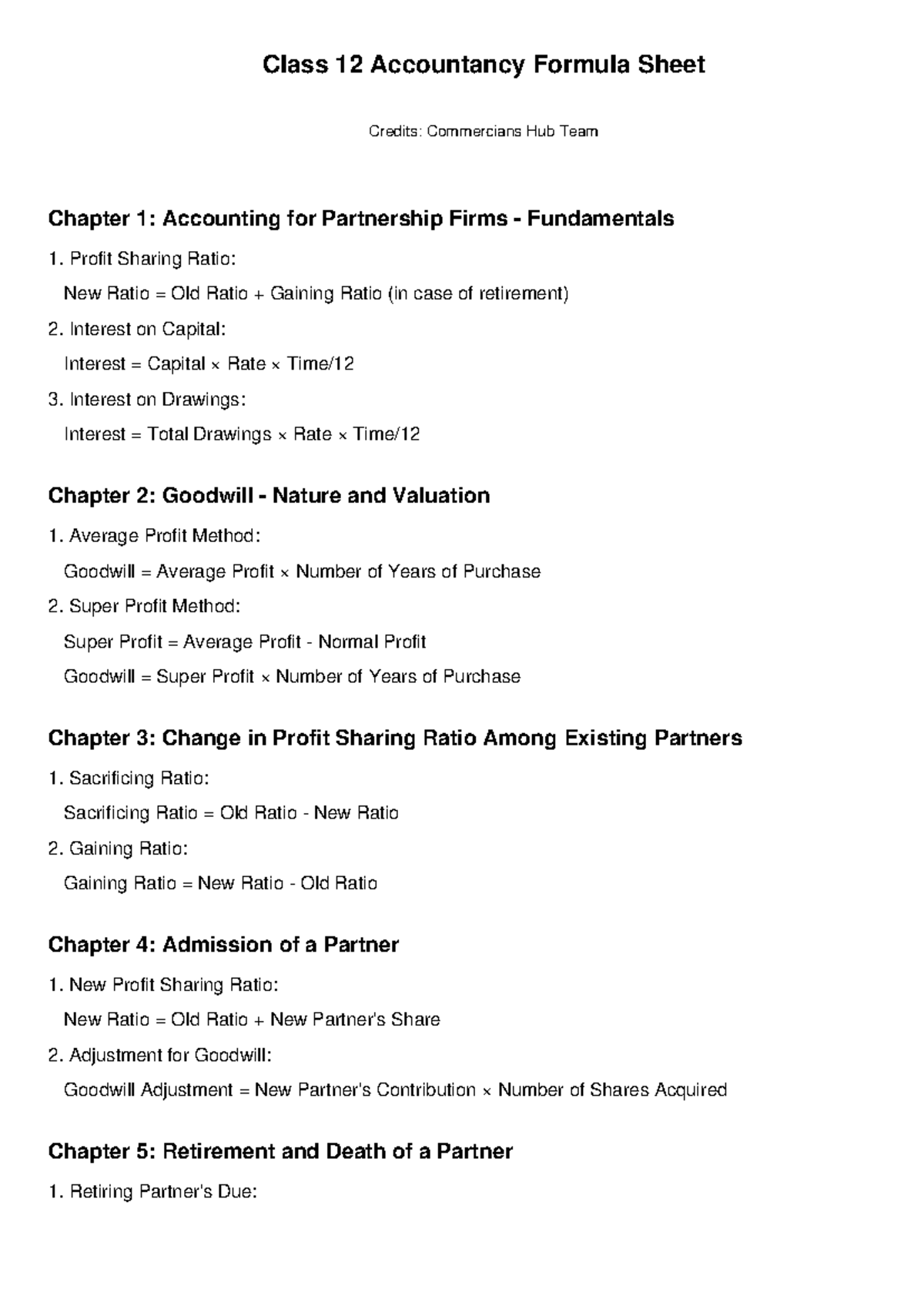 Class 12 Accountancy Formula Sheet

Credits: Commercians Hub Team

Chapter 1: Accounting for Partnership Firms - Fundamentals

1. Profit Sharing Ratio:

New Ratio = Old Ratio + Gaining Ratio (in case of retirement)

2. Interest on Capital:

Interest = Capital × Rate × Time/12

3. Interest on Drawings:

Interest = Total Drawings × Rate × Time/12

Chapter 2: Goodwill - Nature and Valuation

1. Average Profit Method:

Goodwill = Average Profit × Number of Years of Purchase

2. Super Profit Method:

Super Profit = Average Profit - Normal Profit

Goodwill = Super Profit × Number of Years of Purchase

Chapter 3: Change in Profit Sharing Ratio Among Existing Partners

1. Sacrificing Ratio:

Sacrificing Ratio = Old Ratio - New Ratio

2. Gaining Ratio:

Gaining Ratio = New Ratio - Old Ratio

Chapter 4: Admission of a Partner

1. New Profit Sharing Ratio:

New Ratio = Old Ratio + New Partner's Share

2. Adjustment for Goodwill:

Goodwill Adjustment = New Partner's Contribution × Number of Shares Acquired

Chapter 5: Retirement and Death of a Partner

1. Retiring Partner's Due: